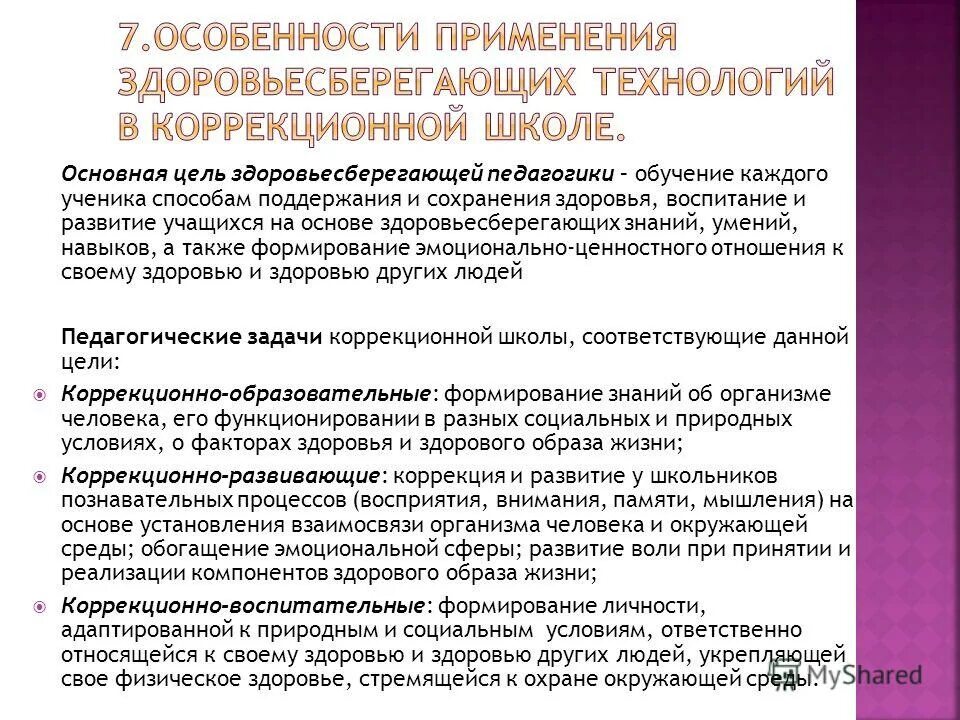 7.ОСОБЕННОСТИ ПРИМЕНЕНИЯ ЗДОРОВЬЕСБЕРЕГАЮЩИХ ТЕХНОЛОГИЙ В КОРРЕКЦИОННОЙ ШКОЛЕ.

Основная цель здоровьесберегающей педагогики – обучение каждого ученика способам поддержания и сохранения здоровья, воспитание и развитие учащихся на основе здоровьесберегающих знаний, умений, навыков, а также формирование эмоционально-ценностного отношения к своему здоровью и здоровью других людей

Педагогические задачи коррекционной школы, соответствующие данной цели:

Коррекционно-образовательные: формирование знаний об организме человека, его функционировании в разных социальных и природных условиях, о факторах здоровья и здорового образа жизни;

Коррекционно-развивающие: коррекция и развитие у школьников познавательных процессов (восприятия, внимания, памяти, мышления) на основе установления взаимосвязи организма человека и окружающей среды; обогащение эмоциональной сферы; развитие воли при принятии и реализации компонентов здорового образа жизни;

Коррекционно-воспитательные: формирование личности, адаптированной к природным и социальным условиям, ответственно относящейся к своему здоровью и здоровью других людей, укрепляющей свое физическое здоровье, стремящейся к охране окружающей среды.

MyShared